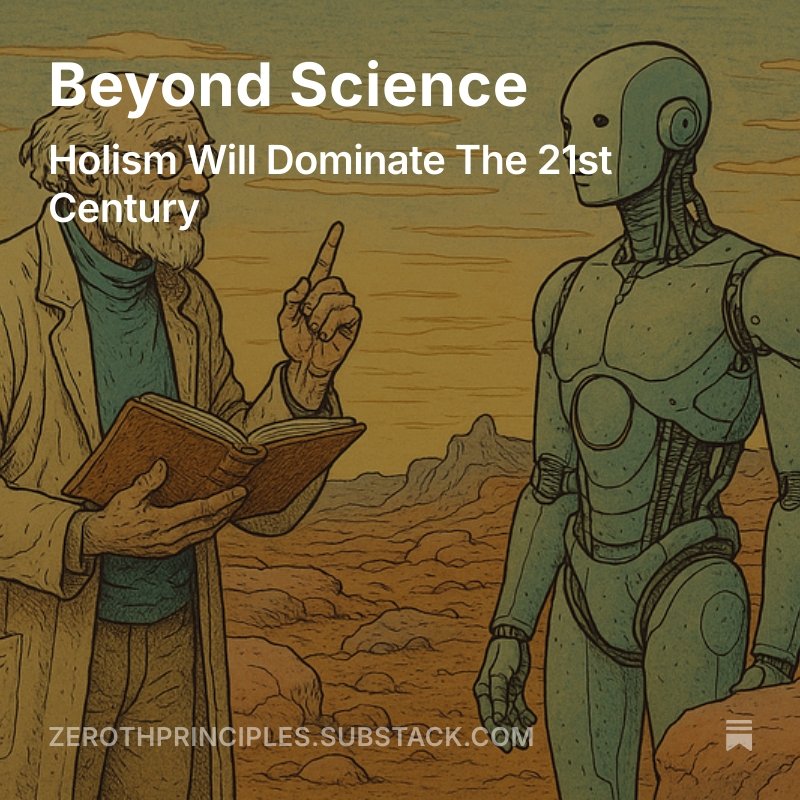 Beyond Science

Holism Will Dominate The 21st Century

ZEROTHPRINCIPLES.SUBSTACK.COM